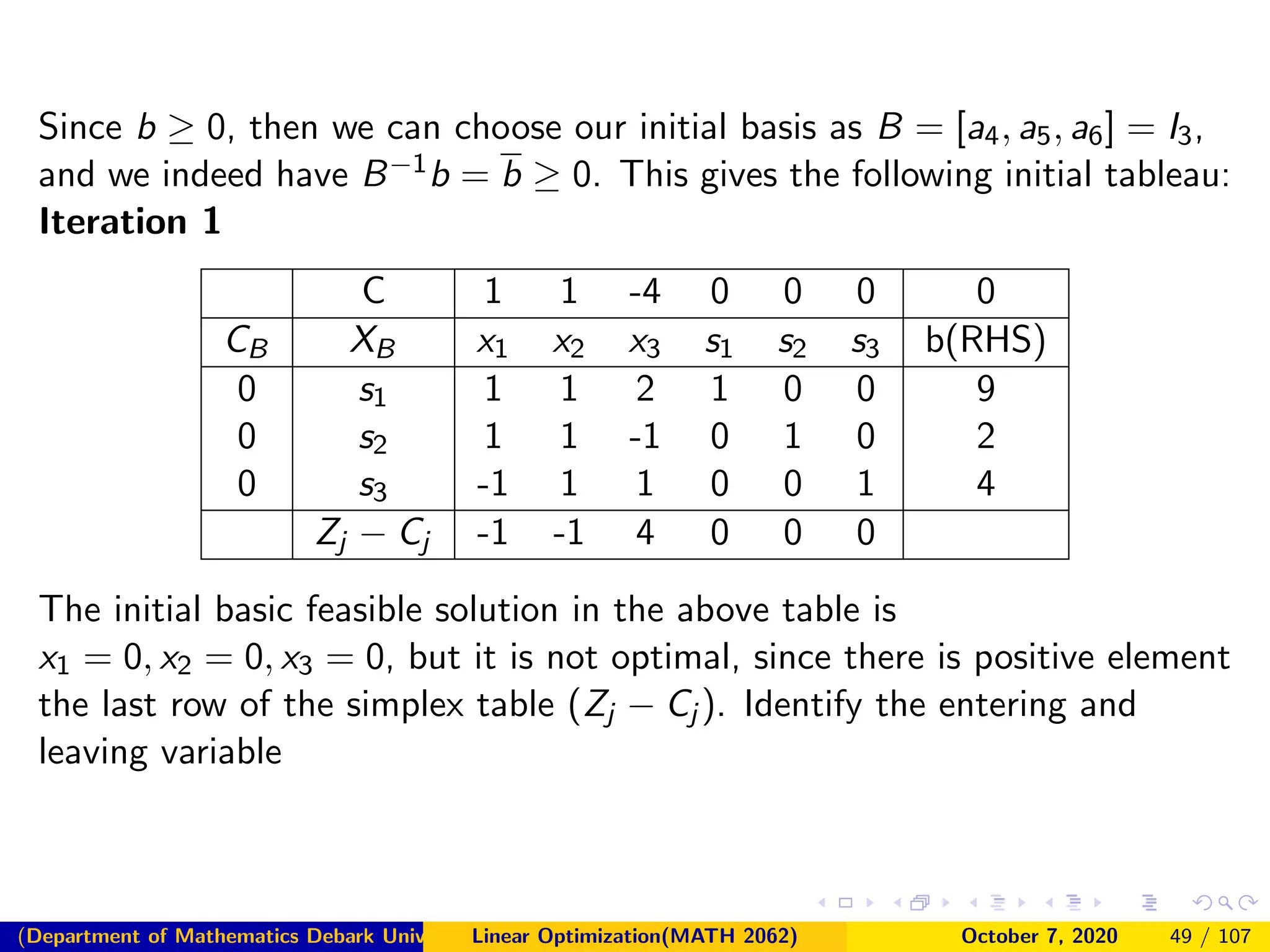 Since $b \geq 0$, then we can choose our initial basis as $B = [a_4, a_5, a_6] = I_3$, and we indeed have $B^{-1}b = \overline{b} \geq 0$. This gives the following initial tableau:
**Iteration 1**

| | C | 1 | 1 | -4 | 0 | 0 | 0 | 0 |
|---|---|---|---|---|---|---|---|---|
| $C_B$ | $X_B$ | $x_1$ | $x_2$ | $x_3$ | $s_1$ | $s_2$ | $s_3$ | b(RHS) |
| 0 | $s_1$ | 1 | 1 | 2 | 1 | 0 | 0 | 9 |
| 0 | $s_2$ | 1 | 1 | -1 | 0 | 1 | 0 | 2 |
| 0 | $s_3$ | -1 | 1 | 1 | 0 | 0 | 1 | 4 |
| | $Z_j - C_j$ | -1 | -1 | 4 | 0 | 0 | 0 | |

The initial basic feasible solution in the above table is $x_1 = 0, x_2 = 0, x_3 = 0$, but it is not optimal, since there is positive element the last row of the simplex table $(Z_j - C_j)$. Identify the entering and leaving variable

(Department of Mathematics Debark Univ Linear Optimization(MATH 2062) October 7, 2020 49 / 107